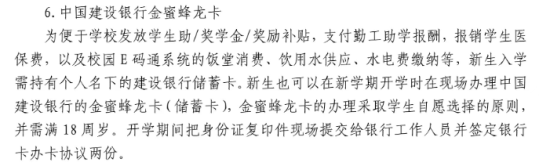 6. 中国建设银行金蜜蜂龙卡

为便于学校发放学生助/奖学金/奖励补贴，支付勤工助学报酬，报销学生医保费，以及校园 E 码通系统的饭堂消费、饮用水供应、水电费缴纳等，新生入学需持有个人名下的建设银行储蓄卡。新生也可以在新学期开学时在现场办理中国建设银行的金蜜蜂龙卡（储蓄卡），金蜜蜂龙卡的办理采取学生自愿选择的原则，并需满 18 周岁。开学期间把身份证复印件现场提交给银行工作人员并签定银行卡办卡协议两份。